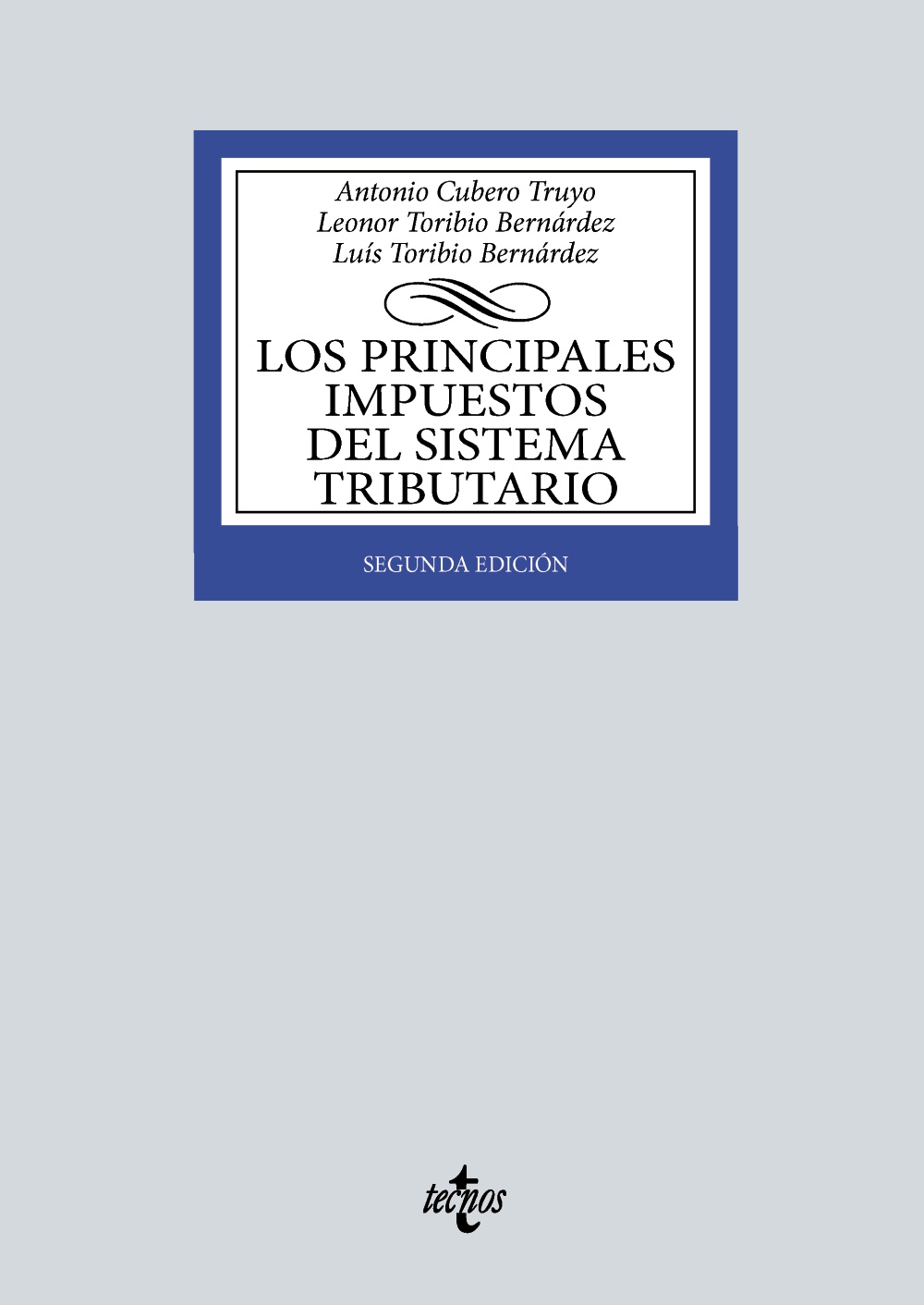 Antonio Cubero Truyo
Leonor Toribio Bernárdez
Luís Toribio Bernárdez

LOS PRINCIPALES IMPUESTOS DEL SISTEMA TRIBUTARIO

SEGUNDA EDICIÓN

tecnos